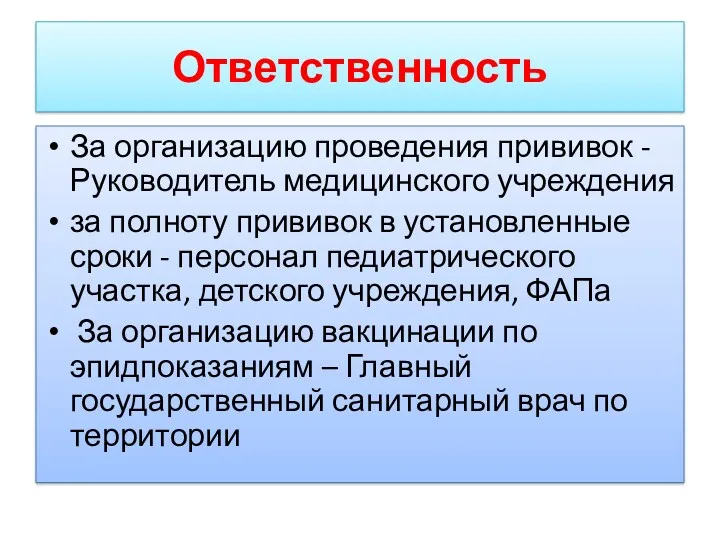 Ответственность

• За организацию проведения прививок - Руководитель медицинского учреждения
• за полноту прививок в установленные сроки - персонал педиатрического участка, детского учреждения, ФАПа
• За организацию вакцинации по эпидпоказаниям – Главный государственный санитарный врач по территории